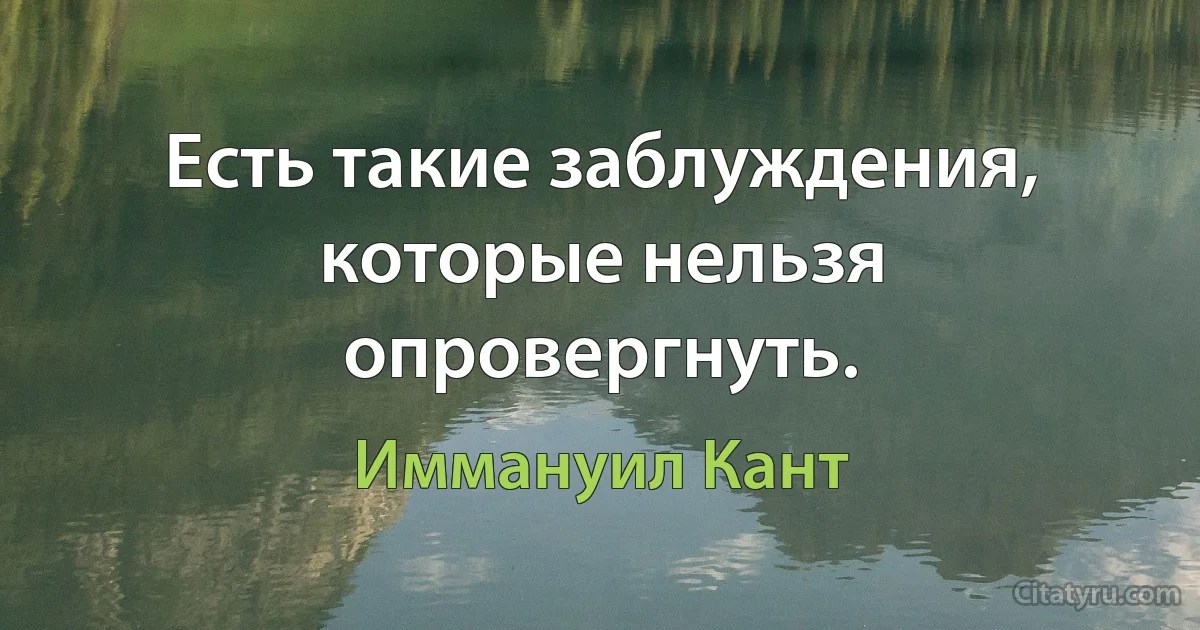 Есть такие заблуждения, которые нельзя опровергнуть.

Иммануил Кант

Citatyru.com